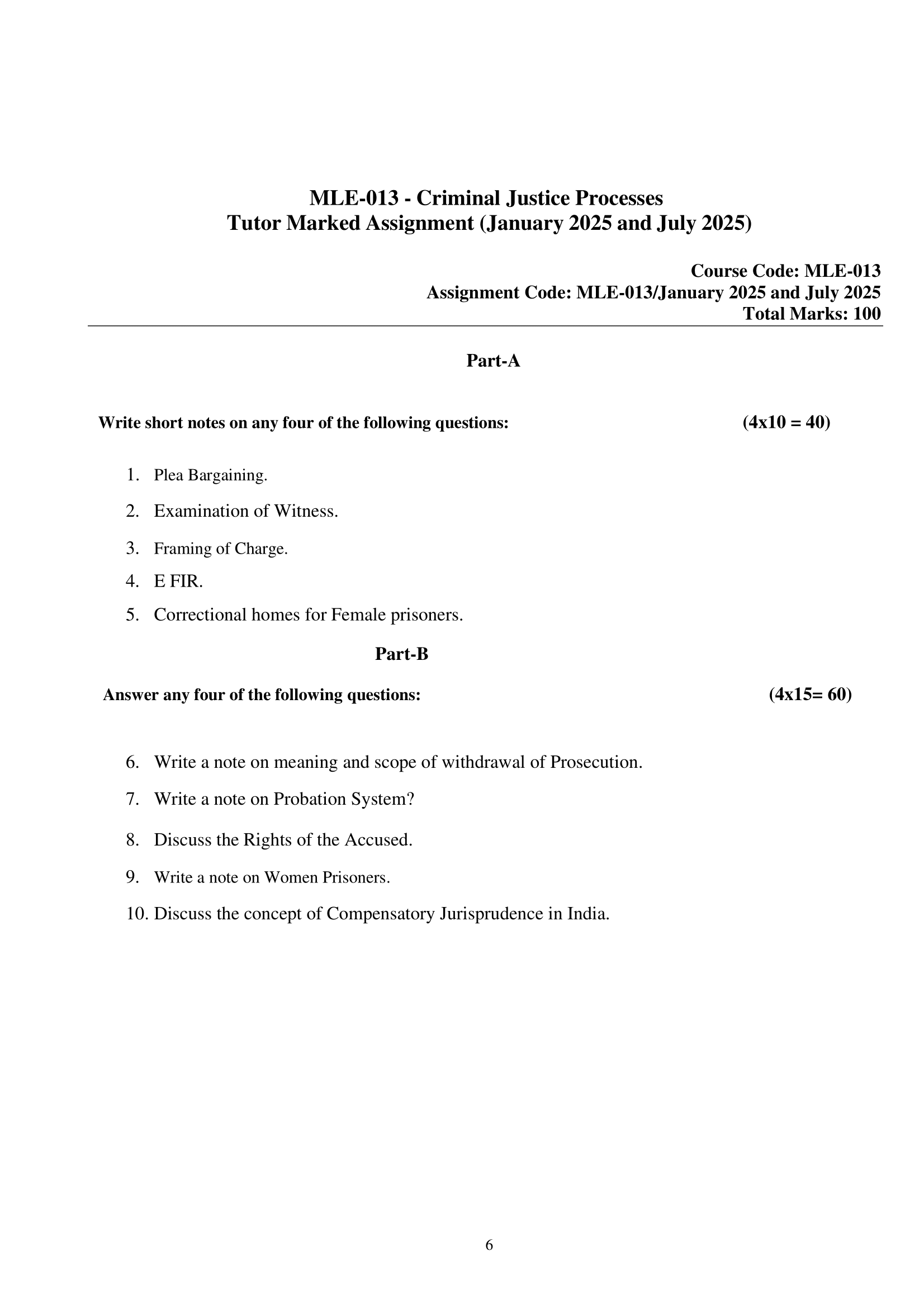 MLE-013 - Criminal Justice Processes
Tutor Marked Assignment (January 2025 and July 2025)

Course Code: MLE-013
Assignment Code: MLE-013/January 2025 and July 2025
Total Marks: 100

Part-A

Write short notes on any four of the following questions: (4x10 = 40)

1. Plea Bargaining.
2. Examination of Witness.
3. Framing of Charge.
4. E FIR.
5. Correctional homes for Female prisoners.

Part-B

Answer any four of the following questions: (4x15= 60)

6. Write a note on meaning and scope of withdrawal of Prosecution.
7. Write a note on Probation System?
8. Discuss the Rights of the Accused.
9. Write a note on Women Prisoners.
10. Discuss the concept of Compensatory Jurisprudence in India.

6